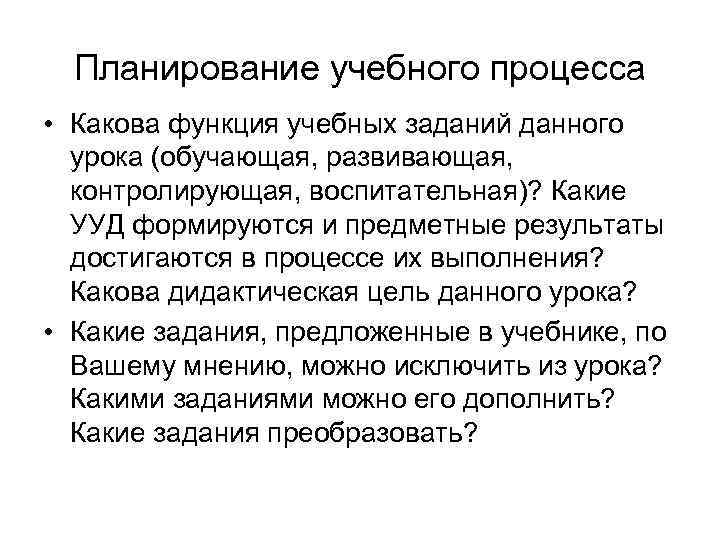 Планирование учебного процесса

• Какова функция учебных заданий данного урока (обучающая, развивающая, контролирующая, воспитательная)? Какие УУД формируются и предметные результаты достигаются в процессе их выполнения? Какова дидактическая цель данного урока?

• Какие задания, предложенные в учебнике, по Вашему мнению, можно исключить из урока? Какими заданиями можно его дополнить? Какие задания преобразовать?